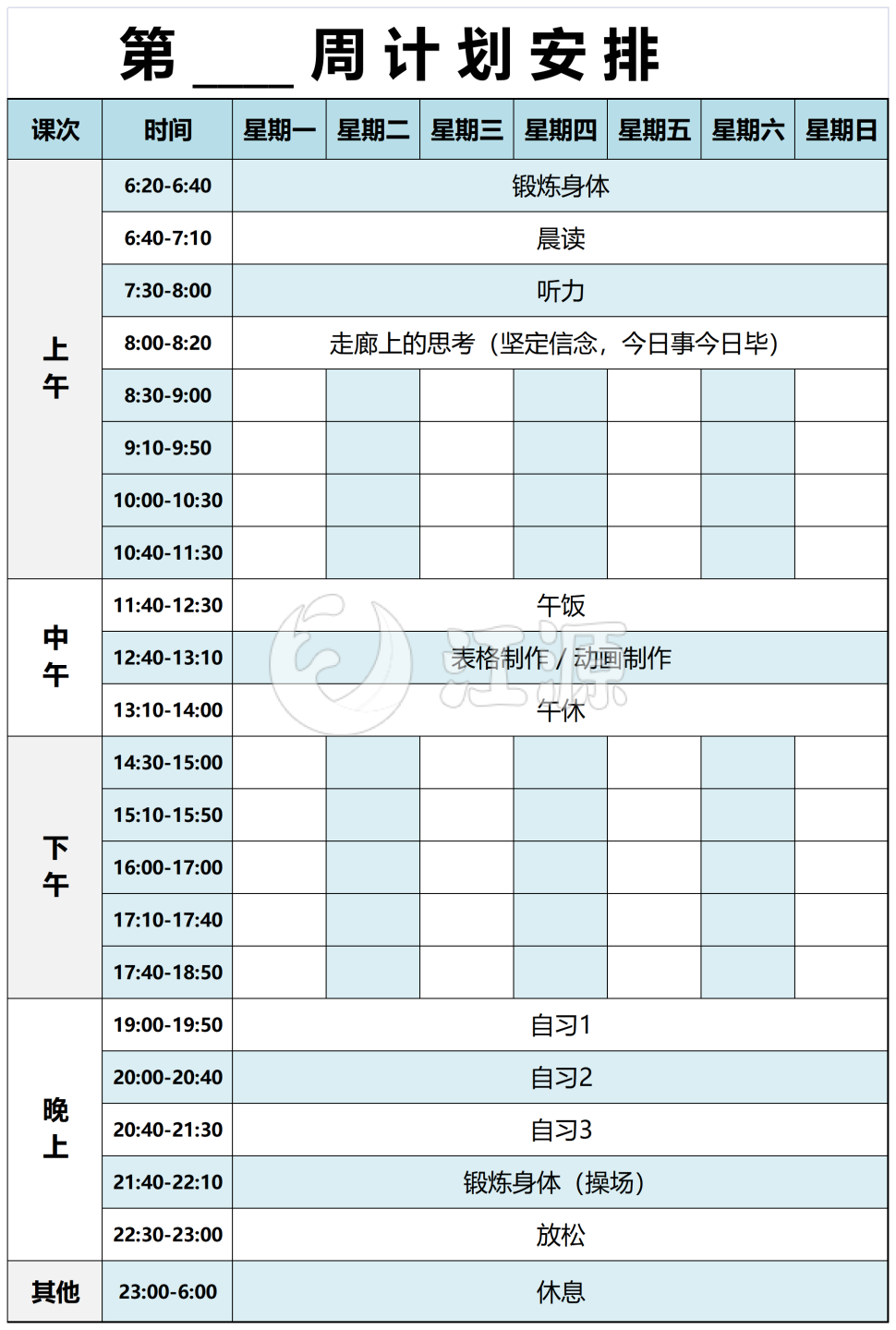 第____周计划安排

| 课次 | 时间 | 星期一 | 星期二 | 星期三 | 星期四 | 星期五 | 星期六 | 星期日 |
|---|---|---|---|---|---|---|---|---|
| 上午 | 6:20-6:40 | 锻炼身体 | | | | | | |
| | 6:40-7:10 | 晨读 | | | | | | |
| | 7:30-8:00 | 听力 | | | | | | |
| | 8:00-8:20 | 走廊上的思考（坚定信念，今日事今日毕） | | | | | | |
| | 8:30-9:00 | | | | | | | |
| | 9:10-9:50 | | | | | | | |
| | 10:00-10:30 | | | | | | | |
| | 10:40-11:30 | | | | | | | |
| 中午 | 11:40-12:30 | 午饭 | | | | | | |
| | 12:40-13:10 | 表格制作 / 动画制作 | | | | | | |
| | 13:10-14:00 | 午休 | | | | | | |
| 下午 | 14:30-15:00 | | | | | | | |
| | 15:10-15:50 | | | | | | | |
| | 16:00-17:00 | | | | | | | |
| | 17:10-17:40 | | | | | | | |
| | 17:40-18:50 | | | | | | | |
| 晚上 | 19:00-19:50 | 自习1 | | | | | | |
| | 20:00-20:40 | 自习2 | | | | | | |
| | 20:40-21:30 | 自习3 | | | | | | |
| | 21:40-22:10 | 锻炼身体（操场） | | | | | | |
| | 22:30-23:00 | 放松 | | | | | | |
| 其他 | 23:00-6:00 | 休息 | | | | | | |

汇源